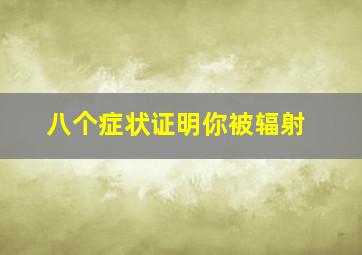 八个症状证明你被辐射